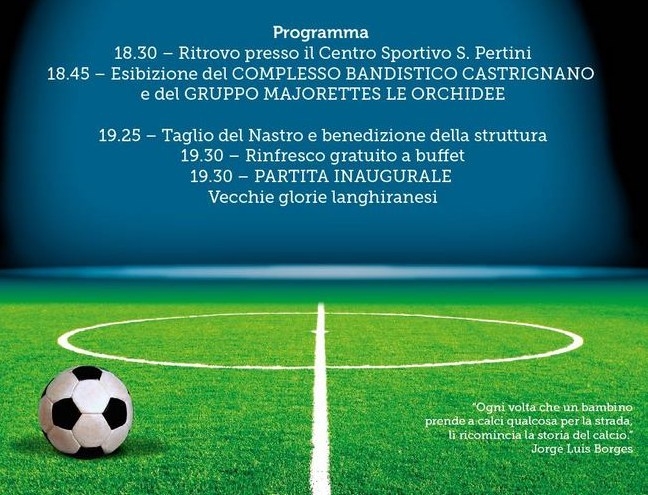 Programma
18.30 – Ritrovo presso il Centro Sportivo S. Pertini
18.45 – Esibizione del COMPLESSO BANDISTICO CASTRIGNANO e del GRUPPO MAJORETTES LE ORCHIDEE

19.25 – Taglio del Nastro e benedizione della struttura
19.30 – Rinfresco gratuito a buffet
19.30 – PARTITA INAUGURALE
Vecchie glorie langhiranesi

"Ogni volta che un bambino prende a calci qualcosa per la strada, lì ricomincia la storia del calcio."
Jorge Luis Borges